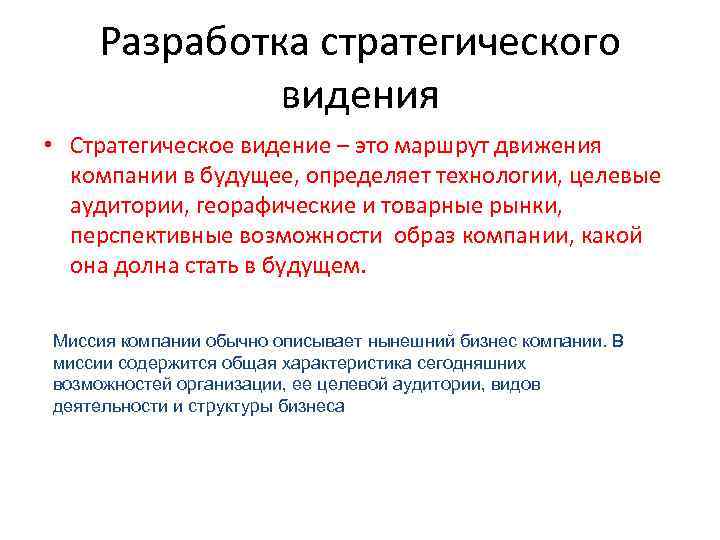 Разработка стратегического видения

• Стратегическое видение – это маршрут движения компании в будущее, определяет технологии, целевые аудитории, георафические и товарные рынки, перспективные возможности образ компании, какой она долна стать в будущем.

Миссия компании обычно описывает нынешний бизнес компании. В миссии содержится общая характеристика сегодняшних возможностей организации, ее целевой аудитории, видов деятельности и структуры бизнеса